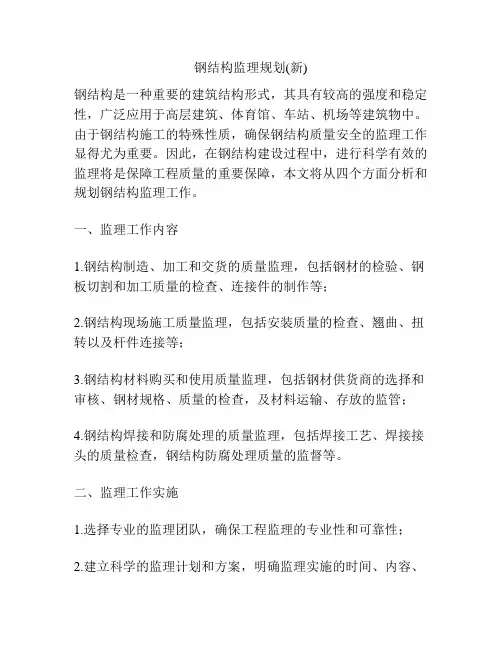 钢结构监理规划(新)

钢结构是一种重要的建筑结构形式，其具有较高的强度和稳定性，广泛应用于高层建筑、体育馆、车站、机场等建筑物中。由于钢结构施工的特殊性质，确保钢结构质量安全的监理工作显得尤为重要。因此，在钢结构建设过程中，进行科学有效的监理将是保障工程质量的重要保障，本文将从四个方面分析和规划钢结构监理工作。

一、监理工作内容

1.钢结构制造、加工和交货的质量监理，包括钢材的检验、钢板切割和加工质量的检查、连接件的制作等；

2.钢结构现场施工质量监理，包括安装质量的检查、翘曲、扭转以及杆件连接等；

3.钢结构材料购买和使用质量监理，包括钢材供货商的选择和审核、钢材规格、质量的检查，及材料运输、存放的监管；

4.钢结构焊接和防腐处理的质量监理，包括焊接工艺、焊接接头的质量检查，钢结构防腐处理质量的监督等。

二、监理工作实施

1.选择专业的监理团队，确保工程监理的专业性和可靠性；

2.建立科学的监理计划和方案，明确监理实施的时间、内容、